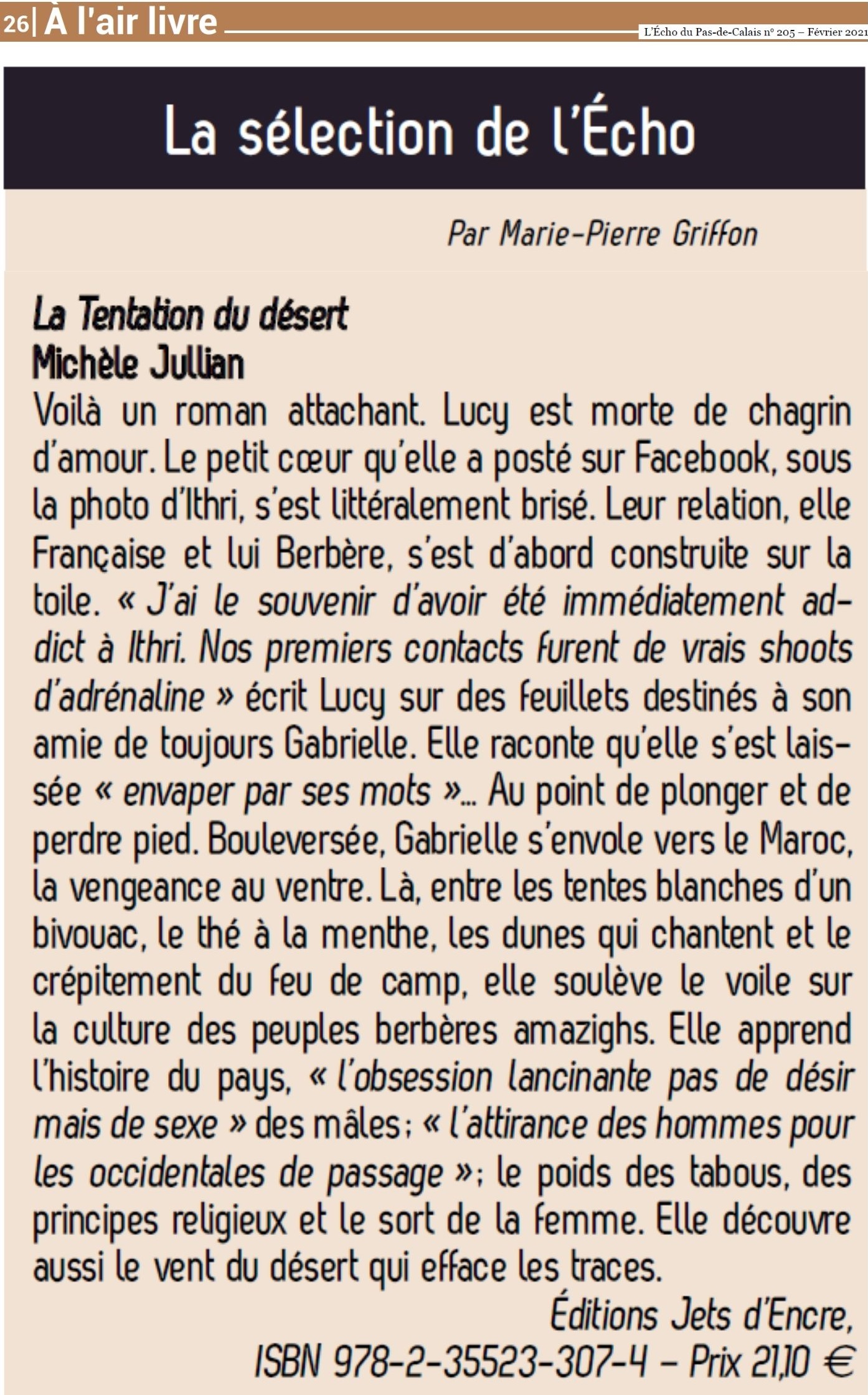 26| À l'air livre

L'Écho du Pas-de-Calais nº 205 – Février 2021

La sélection de l'Écho

Par Marie-Pierre Griffon

La Tentation du désert
Michèle Jullian

Voilà un roman attachant. Lucy est morte de chagrin d'amour. Le petit cœur qu'elle a posté sur Facebook, sous la photo d'Ithri, s'est littéralement brisé. Leur relation, elle Française et lui Berbère, s'est d'abord construite sur la toile. « J'ai le souvenir d'avoir été immédiatement addict à Ithri. Nos premiers contacts furent de vrais shoots d'adrénaline » écrit Lucy sur des feuillets destinés à son amie de toujours Gabrielle. Elle raconte qu'elle s'est laissée « envaper par ses mots »... Au point de plonger et de perdre pied. Bouleversée, Gabrielle s'envole vers le Maroc, la vengeance au ventre. Là, entre les tentes blanches d'un bivouac, le thé à la menthe, les dunes qui chantent et le crépitement du feu de camp, elle soulève le voile sur la culture des peuples berbères amazighs. Elle apprend l'histoire du pays, « l'obsession lancinante pas de désir mais de sexe » des mâles ; « l'attirance des hommes pour les occidentales de passage » ; le poids des tabous, des principes religieux et le sort de la femme. Elle découvre aussi le vent du désert qui efface les traces.

Éditions Jets d'Encre,
ISBN 978-2-35523-307-4 – Prix 21,10 €